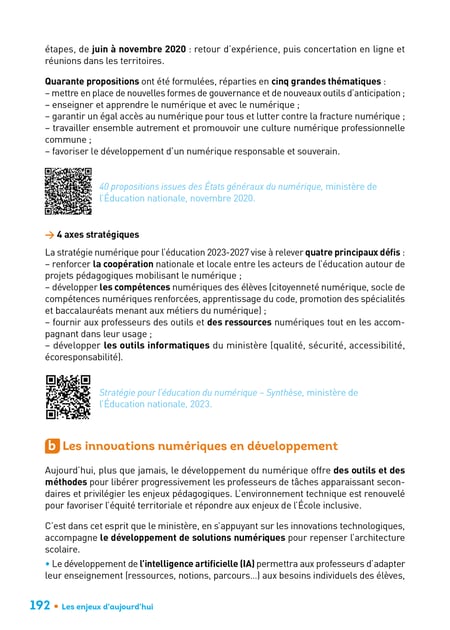 étapes, de juin à novembre 2020 : retour d'expérience, puis concertation en ligne et réunions dans les territoires.

Quarante propositions ont été formulées, réparties en cinq grandes thématiques :
– mettre en place de nouvelles formes de gouvernance et de nouveaux outils d'anticipation ;
– enseigner et apprendre le numérique et avec le numérique ;
– garantir un égal accès au numérique pour tous et lutter contre la fracture numérique ;
– travailler ensemble autrement et promouvoir une culture numérique professionnelle commune ;
– favoriser le développement d'un numérique responsable et souverain.

40 propositions issues des États généraux du numérique, ministère de l'Éducation nationale, novembre 2020.

→ 4 axes stratégiques

La stratégie numérique pour l'éducation 2023-2027 vise à relever quatre principaux défis :
– renforcer la coopération nationale et locale entre les acteurs de l'éducation autour de projets pédagogiques mobilisant le numérique ;
– développer les compétences numériques des élèves (citoyenneté numérique, socle de compétences numériques renforcées, apprentissage du code, promotion des spécialités et baccalauréats menant aux métiers du numérique) ;
– fournir aux professeurs des outils et des ressources numériques tout en les accompagnant dans leur usage ;
– développer les outils informatiques du ministère (qualité, sécurité, accessibilité, écoresponsabilité).

Stratégie pour l'éducation du numérique – Synthèse, ministère de l'Éducation nationale, 2023.

b Les innovations numériques en développement

Aujourd'hui, plus que jamais, le développement du numérique offre des outils et des méthodes pour libérer progressivement les professeurs de tâches apparaissant secondaires et privilégier les enjeux pédagogiques. L'environnement technique est renouvelé pour favoriser l'équité territoriale et répondre aux enjeux de l'École inclusive.

C'est dans cet esprit que le ministère, en s'appuyant sur les innovations technologiques, accompagne le développement de solutions numériques pour repenser l'architecture scolaire.

• Le développement de l'intelligence artificielle (IA) permettra aux professeurs d'adapter leur enseignement (ressources, notions, parcours...) aux besoins individuels des élèves,

192 • Les enjeux d'aujourd'hui